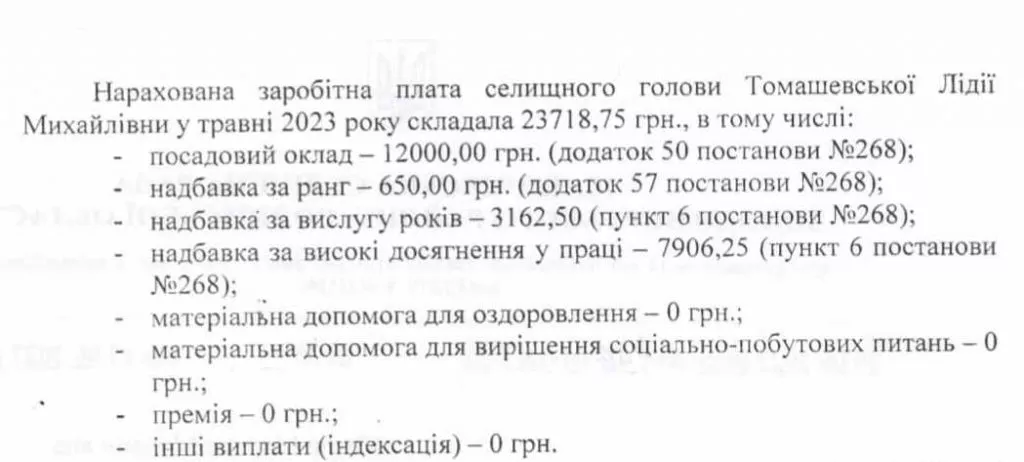 Нарахована заробітна плата селищного голови Томашевської Лідії Михайлівни у травні 2023 року складала 23718,75 грн., в тому числі:

- посадовий оклад – 12000,00 грн. (додаток 50 постанови №268);
- надбавка за ранг – 650,00 грн. (додаток 57 постанови №268);
- надбавка за вислугу років – 3162,50 (пункт 6 постанови №268);
- надбавка за високі досягнення у праці – 7906,25 (пункт 6 постанови №268);
- матеріальна допомога для оздоровлення – 0 грн.;
- матеріальна допомога для вирішення соціально-побутових питань – 0 грн.;
- премія – 0 грн.;
- інші виплати (індексація) – 0 грн.